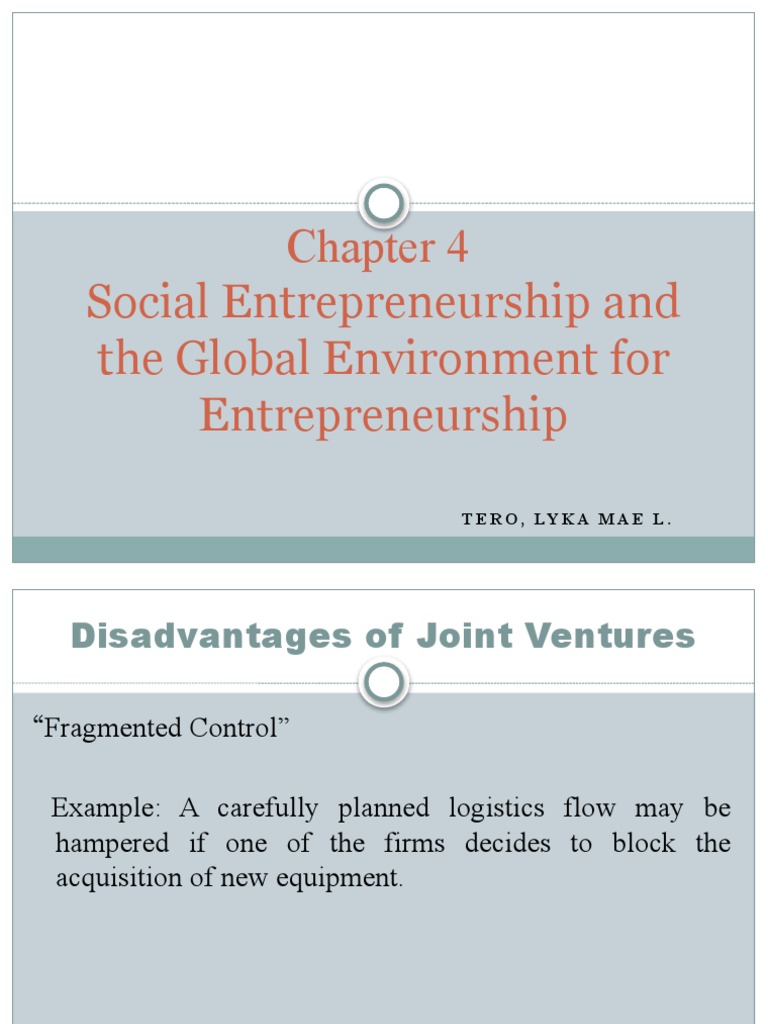 Chapter 4
Social Entrepreneurship and the Global Environment for Entrepreneurship

TERO, LYKA MAE L.

Disadvantages of Joint Ventures

“Fragmented Control”

Example: A carefully planned logistics flow may be hampered if one of the firms decides to block the acquisition of new equipment.